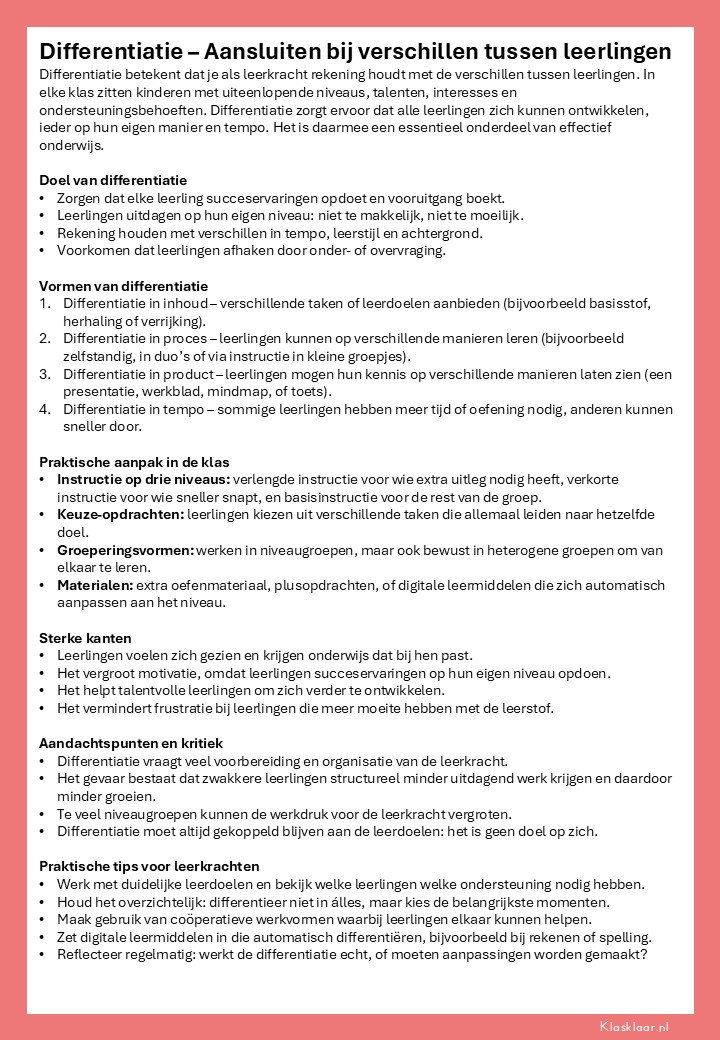 Differentiatie – Aansluiten bij verschillen tussen leerlingen
Differentiatie betekent dat je als leerkracht rekening houdt met de verschillen tussen leerlingen. In elke klas zitten kinderen met uiteenlopende niveaus, talenten, interesses en ondersteuningsbehoeften. Differentiatie zorgt ervoor dat alle leerlingen zich kunnen ontwikkelen, ieder op hun eigen manier en tempo. Het is daarmee een essentieel onderdeel van effectief onderwijs.

Doel van differentiatie
• Zorgen dat elke leerling succeservaringen opdoet en vooruitgang boekt.
• Leerlingen uitdagen op hun eigen niveau: niet te makkelijk, niet te moeilijk.
• Rekening houden met verschillen in tempo, leerstijl en achtergrond.
• Voorkomen dat leerlingen afhaken door onder- of overvraging.

Vormen van differentiatie
1. Differentiatie in inhoud – verschillende taken of leerdoelen aanbieden (bijvoorbeeld basisstof, herhaling of verrijking).
2. Differentiatie in proces – leerlingen kunnen op verschillende manieren leren (bijvoorbeeld zelfstandig, in duo's of via instructie in kleine groepjes).
3. Differentiatie in product – leerlingen mogen hun kennis op verschillende manieren laten zien (een presentatie, werkblad, mindmap, of toets).
4. Differentiatie in tempo – sommige leerlingen hebben meer tijd of oefening nodig, anderen kunnen sneller door.

Praktische aanpak in de klas
• Instructie op drie niveaus: verlengde instructie voor wie extra uitleg nodig heeft, verkorte instructie voor wie sneller snapt, en basisinstructie voor de rest van de groep.
• Keuze-opdrachten: leerlingen kiezen uit verschillende taken die allemaal leiden naar hetzelfde doel.
• Groeperingsvormen: werken in niveaugroepen, maar ook bewust in heterogene groepen om van elkaar te leren.
• Materialen: extra oefenmateriaal, plusopdrachten, of digitale leermiddelen die zich automatisch aanpassen aan het niveau.

Sterke kanten
• Leerlingen voelen zich gezien en krijgen onderwijs dat bij hen past.
• Het vergroot motivatie, omdat leerlingen succeservaringen op hun eigen niveau opdoen.
• Het helpt talentvolle leerlingen om zich verder te ontwikkelen.
• Het vermindert frustratie bij leerlingen die meer moeite hebben met de leerstof.

Aandachtspunten en kritiek
• Differentiatie vraagt veel voorbereiding en organisatie van de leerkracht.
• Het gevaar bestaat dat zwakkere leerlingen structureel minder uitdagend werk krijgen en daardoor minder groeien.
• Te veel niveaugroepen kunnen de werkdruk voor de leerkracht vergroten.
• Differentiatie moet altijd gekoppeld blijven aan de leerdoelen: het is geen doel op zich.

Praktische tips voor leerkrachten
• Werk met duidelijke leerdoelen en bekijk welke leerlingen welke ondersteuning nodig hebben.
• Houd het overzichtelijk: differentieer niet in álles, maar kies de belangrijkste momenten.
• Maak gebruik van coöperatieve werkvormen waarbij leerlingen elkaar kunnen helpen.
• Zet digitale leermiddelen in die automatisch differentiëren, bijvoorbeeld bij rekenen of spelling.
• Reflecteer regelmatig: werkt de differentiatie echt, of moeten aanpassingen worden gemaakt?

Klasklaar.nl